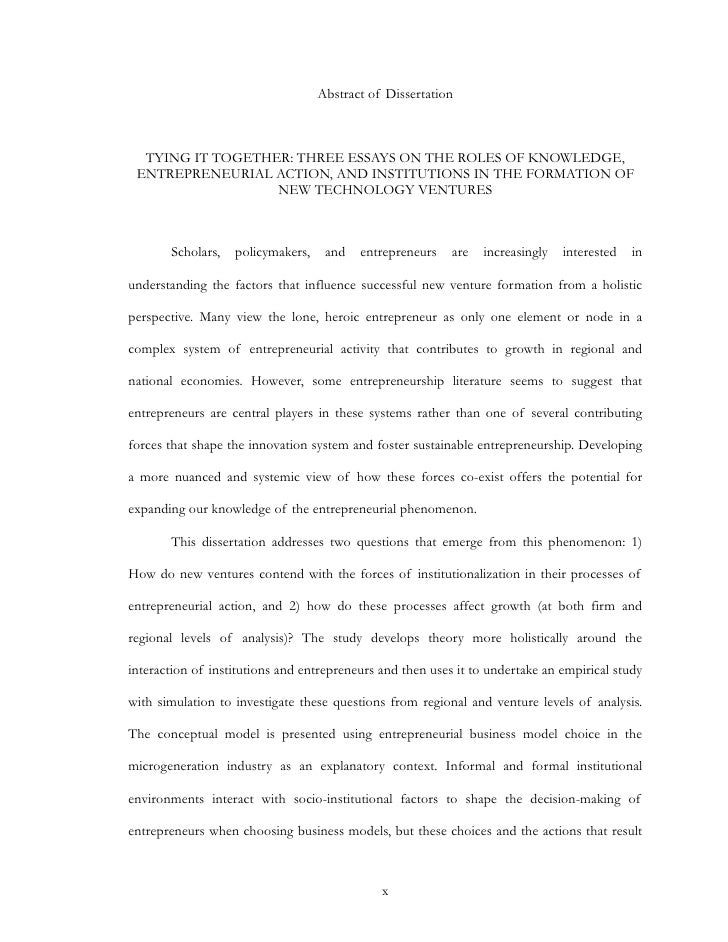 Abstract of Dissertation

TYING IT TOGETHER: THREE ESSAYS ON THE ROLES OF KNOWLEDGE, ENTREPRENEURIAL ACTION, AND INSTITUTIONS IN THE FORMATION OF NEW TECHNOLOGY VENTURES

Scholars, policymakers, and entrepreneurs are increasingly interested in understanding the factors that influence successful new venture formation from a holistic perspective. Many view the lone, heroic entrepreneur as only one element or node in a complex system of entrepreneurial activity that contributes to growth in regional and national economies. However, some entrepreneurship literature seems to suggest that entrepreneurs are central players in these systems rather than one of several contributing forces that shape the innovation system and foster sustainable entrepreneurship. Developing a more nuanced and systemic view of how these forces co-exist offers the potential for expanding our knowledge of the entrepreneurial phenomenon.

This dissertation addresses two questions that emerge from this phenomenon: 1) How do new ventures contend with the forces of institutionalization in their processes of entrepreneurial action, and 2) how do these processes affect growth (at both firm and regional levels of analysis)? The study develops theory more holistically around the interaction of institutions and entrepreneurs and then uses it to undertake an empirical study with simulation to investigate these questions from regional and venture levels of analysis. The conceptual model is presented using entrepreneurial business model choice in the microgeneration industry as an explanatory context. Informal and formal institutional environments interact with socio-institutional factors to shape the decision-making of entrepreneurs when choosing business models, but these choices and the actions that result

x